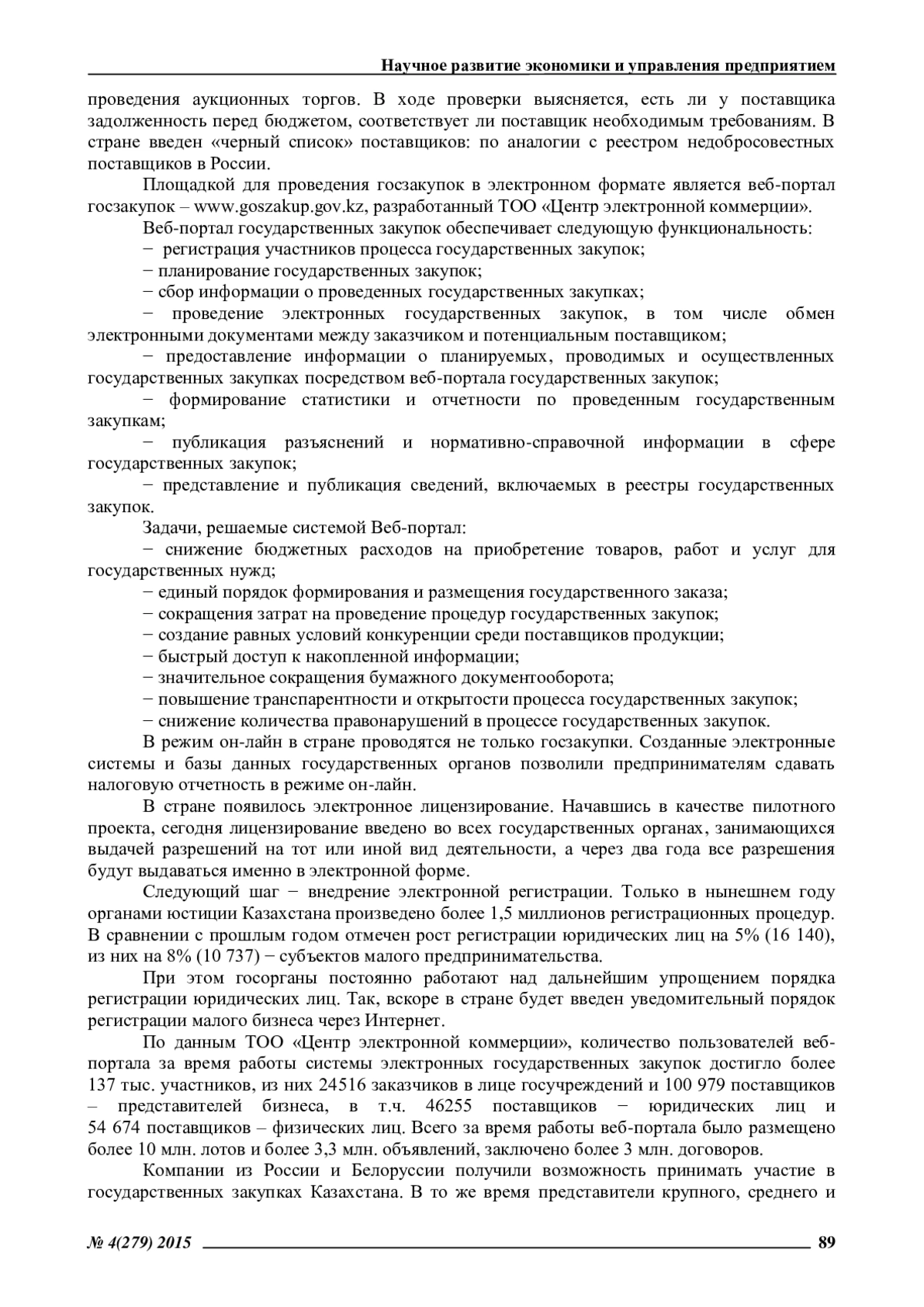 Научное развитие экономики и управления предприятием

проведения аукционных торгов. В ходе проверки выясняется, есть ли у поставщика задолженность перед бюджетом, соответствует ли поставщик необходимым требованиям. В стране введен «черный список» поставщиков: по аналогии с реестром недобросовестных поставщиков в России.

Площадкой для проведения госзакупок в электронном формате является веб-портал госзакупок – www.goszakup.gov.kz, разработанный ТОО «Центр электронной коммерции».

Веб-портал государственных закупок обеспечивает следующую функциональность:

− регистрация участников процесса государственных закупок;

− планирование государственных закупок;

− сбор информации о проведенных государственных закупках;

− проведение электронных государственных закупок, в том числе обмен электронными документами между заказчиком и потенциальным поставщиком;

− предоставление информации о планируемых, проводимых и осуществленных государственных закупках посредством веб-портала государственных закупок;

− формирование статистики и отчетности по проведенным государственным закупкам;

− публикация разъяснений и нормативно-справочной информации в сфере государственных закупок;

− представление и публикация сведений, включаемых в реестры государственных закупок.

Задачи, решаемые системой Веб-портал:

− снижение бюджетных расходов на приобретение товаров, работ и услуг для государственных нужд;

− единый порядок формирования и размещения государственного заказа;

− сокращения затрат на проведение процедур государственных закупок;

− создание равных условий конкуренции среди поставщиков продукции;

− быстрый доступ к накопленной информации;

− значительное сокращения бумажного документооборота;

− повышение транспарентности и открытости процесса государственных закупок;

− снижение количества правонарушений в процессе государственных закупок.

В режим он-лайн в стране проводятся не только госзакупки. Созданные электронные системы и базы данных государственных органов позволили предпринимателям сдавать налоговую отчетность в режиме он-лайн.

В стране появилось электронное лицензирование. Начавшись в качестве пилотного проекта, сегодня лицензирование введено во всех государственных органах, занимающихся выдачей разрешений на тот или иной вид деятельности, а через два года все разрешения будут выдаваться именно в электронной форме.

Следующий шаг − внедрение электронной регистрации. Только в нынешнем году органами юстиции Казахстана произведено более 1,5 миллионов регистрационных процедур. В сравнении с прошлым годом отмечен рост регистрации юридических лиц на 5% (16 140), из них на 8% (10 737) − субъектов малого предпринимательства.

При этом госорганы постоянно работают над дальнейшим упрощением порядка регистрации юридических лиц. Так, вскоре в стране будет введен уведомительный порядок регистрации малого бизнеса через Интернет.

По данным ТОО «Центр электронной коммерции», количество пользователей веб-портала за время работы системы электронных государственных закупок достигло более 137 тыс. участников, из них 24516 заказчиков в лице госучреждений и 100 979 поставщиков – представителей бизнеса, в т.ч. 46255 поставщиков − юридических лиц и 54 674 поставщиков – физических лиц. Всего за время работы веб-портала было размещено более 10 млн. лотов и более 3,3 млн. объявлений, заключено более 3 млн. договоров.

Компании из России и Белоруссии получили возможность принимать участие в государственных закупках Казахстана. В то же время представители крупного, среднего и

№ 4(279) 2015 89